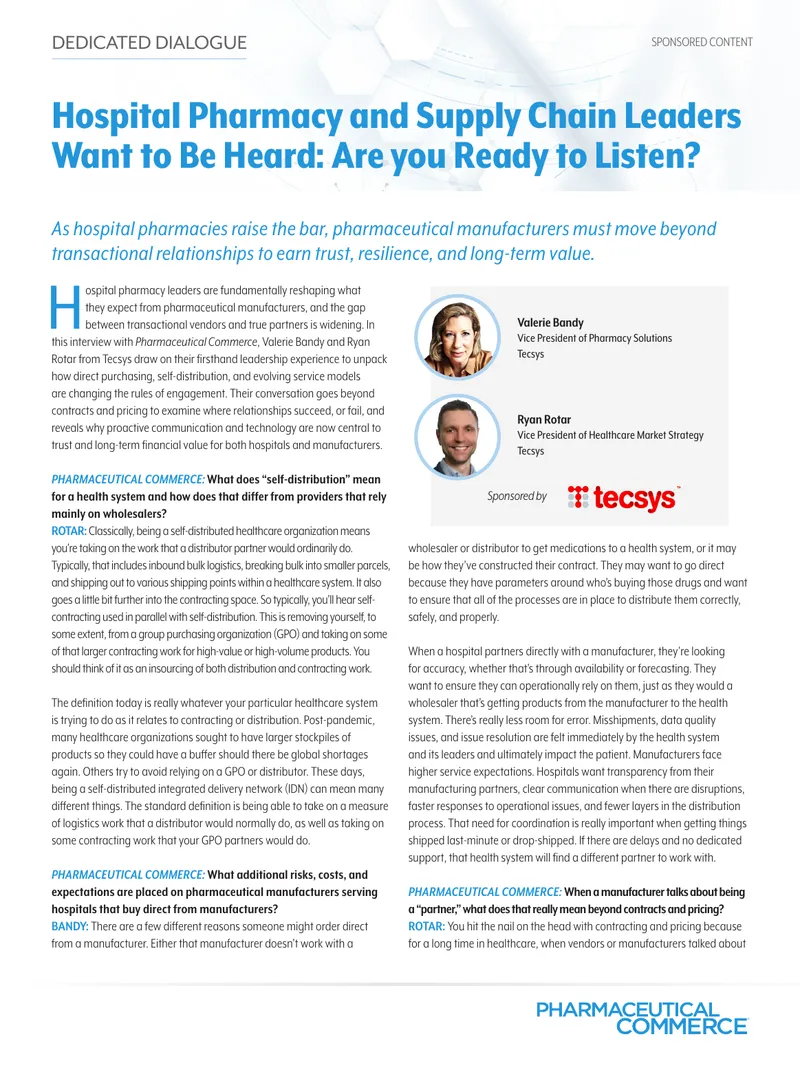 DEDICATED DIALOGUE

SPONSORED CONTENT

Hospital Pharmacy and Supply Chain Leaders Want to Be Heard: Are you Ready to Listen?

As hospital pharmacies raise the bar, pharmaceutical manufacturers must move beyond transactional relationships to earn trust, resilience, and long-term value.

Hospital pharmacy leaders are fundamentally reshaping what they expect from pharmaceutical manufacturers, and the gap between transactional vendors and true partners is widening. In this interview with Pharmaceutical Commerce, Valerie Bandy and Ryan Rotar from Tecsys draw on their firsthand leadership experience to unpack how direct purchasing, self-distribution, and evolving service models are changing the rules of engagement. Their conversation goes beyond contracts and pricing to examine where relationships succeed, or fail, and reveals why proactive communication and technology are now central to trust and long-term financial value for both hospitals and manufacturers.

PHARMACEUTICAL COMMERCE: What does "self-distribution" mean for a health system and how does that differ from providers that rely mainly on wholesalers?
ROTAR: Classically, being a self-distributed healthcare organization means you're taking on the work that a distributor partner would ordinarily do. Typically, that includes inbound bulk logistics, breaking bulk into smaller parcels, and shipping out to various shipping points within a healthcare system. It also goes a little bit further into the contracting space. So typically, you'll hear self-contracting used in parallel with self-distribution. This is removing yourself, to some extent, from a group purchasing organization (GPO) and taking on some of that larger contracting work for high-value or high-volume products. You should think of it as an insourcing of both distribution and contracting work.

The definition today is really whatever your particular healthcare system is trying to do as it relates to contracting or distribution. Post-pandemic, many healthcare organizations sought to have larger stockpiles of products so they could have a buffer should there be global shortages again. Others try to avoid relying on a GPO or distributor. These days, being a self-distributed integrated delivery network (IDN) can mean many different things. The standard definition is being able to take on a measure of logistics work that a distributor would normally do, as well as taking on some contracting work that your GPO partners would do.

PHARMACEUTICAL COMMERCE: What additional risks, costs, and expectations are placed on pharmaceutical manufacturers serving hospitals that buy direct from manufacturers?
BANDY: There are a few different reasons someone might order direct from a manufacturer. Either that manufacturer doesn't work with a

Valerie Bandy
Vice President of Pharmacy Solutions
Tecsys

Ryan Rotar
Vice President of Healthcare Market Strategy
Tecsys

Sponsored by tecsys

wholesaler or distributor to get medications to a health system, or it may be how they've constructed their contract. They may want to go direct because they have parameters around who's buying those drugs and want to ensure that all of the processes are in place to distribute them correctly, safely, and properly.

When a hospital partners directly with a manufacturer, they're looking for accuracy, whether that's through availability or forecasting. They want to ensure they can operationally rely on them, just as they would a wholesaler that's getting products from the manufacturer to the health system. There's really less room for error. Misshipments, data quality issues, and issue resolution are felt immediately by the health system and its leaders and ultimately impact the patient. Manufacturers face higher service expectations. Hospitals want transparency from their manufacturing partners, clear communication when there are disruptions, faster responses to operational issues, and fewer layers in the distribution process. That need for coordination is really important when getting things shipped last-minute or drop-shipped. If there are delays and no dedicated support, that health system will find a different partner to work with.

PHARMACEUTICAL COMMERCE: When a manufacturer talks about being a "partner," what does that really mean beyond contracts and pricing?
ROTAR: You hit the nail on the head with contracting and pricing because for a long time in healthcare, when vendors or manufacturers talked about

PHARMACEUTICAL COMMERCE